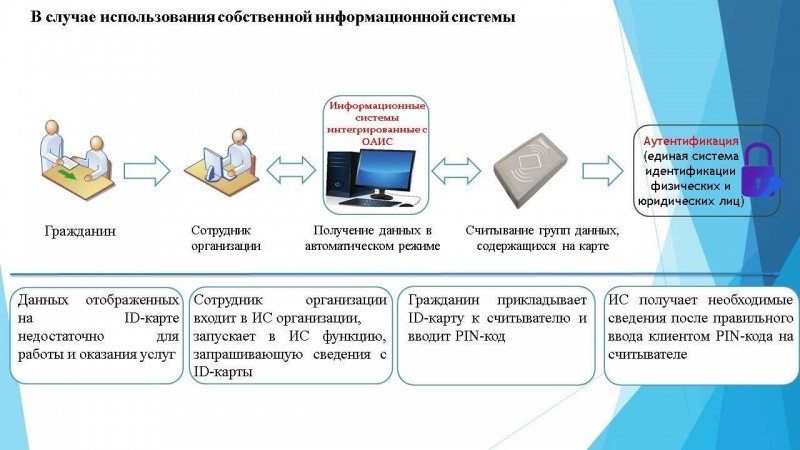 В случае использования собственной информационной системы

Информационные системы интегрированные с ОАИС

Аутентификация (единая система идентификации физических и юридических лиц)

Гражданин

Сотрудник организации

Получение данных в автоматическом режиме

Считывание групп данных, содержащихся на карте

Данных отображенных на ID-карте недостаточно для работы и оказания услуг

Сотрудник организации входит в ИС организации, запускает в ИС функцию, запрашивающую сведения с ID-карты

Гражданин прикладывает ID-карту к считывателю и вводит PIN-код

ИС получает необходимые сведения после правильного ввода клиентом PIN-кода на считывателе